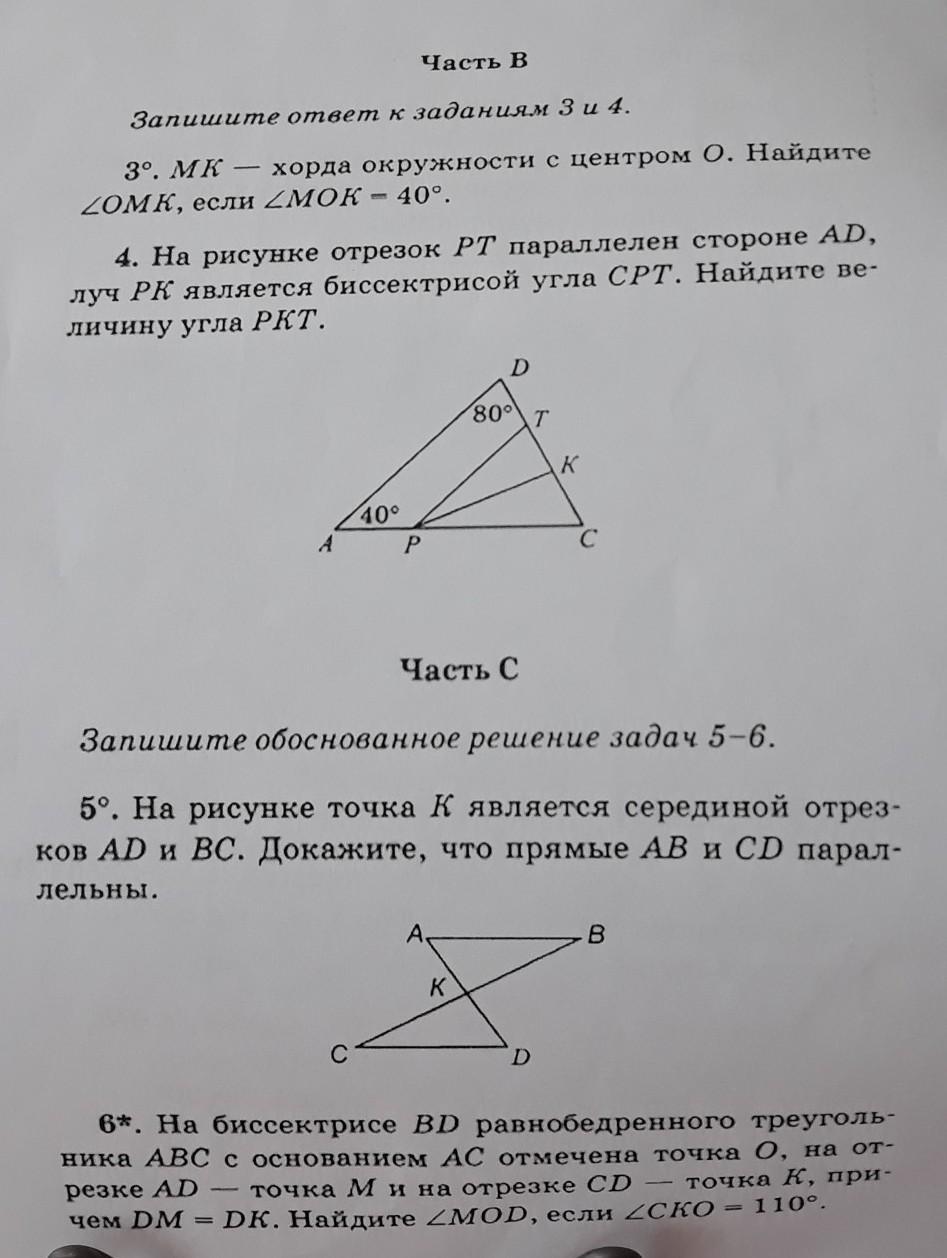 Часть B

Запишите ответ к заданиям 3 и 4.

3°. $MK$ — хорда окружности с центром $O$. Найдите $\angle OMK$, если $\angle MOK = 40°$.

4. На рисунке отрезок $PT$ параллелен стороне $AD$, луч $PK$ является биссектрисой угла $CPT$. Найдите величину угла $PKT$.

D
80°
T
K
40°
A
P
C

Часть C

Запишите обоснованное решение задач 5–6.

5°. На рисунке точка $K$ является серединой отрезков $AD$ и $BC$. Докажите, что прямые $AB$ и $CD$ параллельны.

A
B
K
C
D

6*. На биссектрисе $BD$ равнобедренного треугольника $ABC$ с основанием $AC$ отмечена точка $O$, на отрезке $AD$ — точка $M$ и на отрезке $CD$ — точка $K$, причем $DM = DK$. Найдите $\angle MOD$, если $\angle CKO = 110°$.